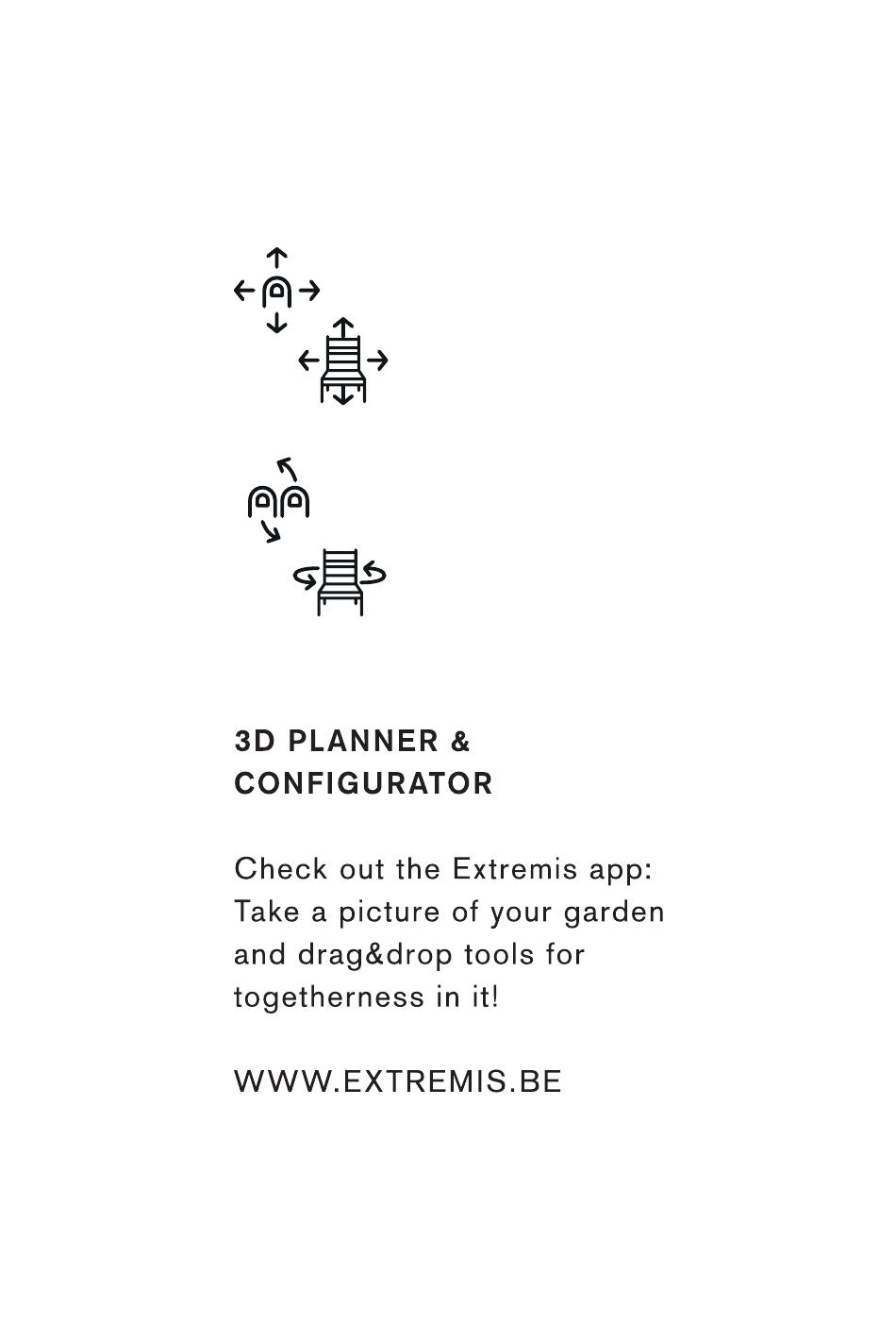 3D PLANNER &
CONFIGURATOR

Check out the Extremis app: Take a picture of your garden and drag&drop tools for togetherness in it!

WWW.EXTREMIS.BE